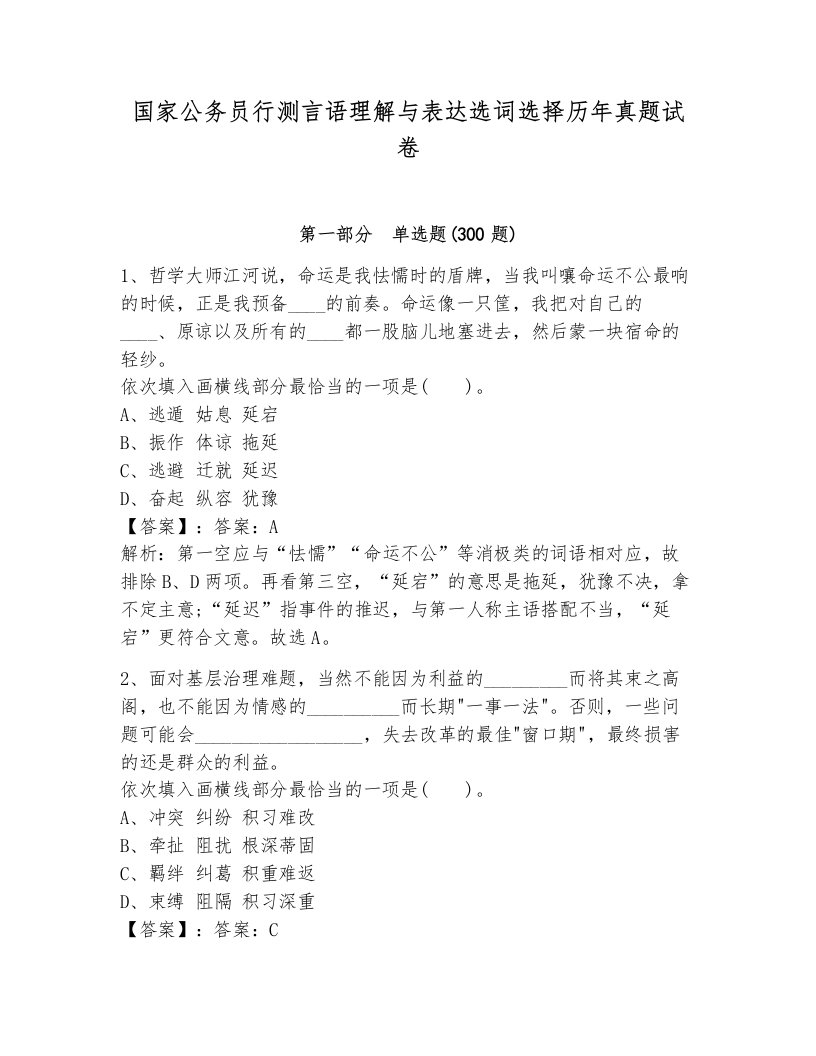 国家公务员行测言语理解与表达选词选择历年真题试卷

第一部分 单选题(300 题)

1、哲学大师江河说，命运是我怯懦时的盾牌，当我叫嚷命运不公最响的时候，正是我预备____的前奏。命运像一只筐，我把对自己的____、原谅以及所有的____都一股脑儿地塞进去，然后蒙一块宿命的轻纱。
依次填入画横线部分最恰当的一项是(　　)。
A、逃遁 姑息 延宕
B、振作 体谅 拖延
C、逃避 迁就 延迟
D、奋起 纵容 犹豫
【答案】：答案：A
解析：第一空应与“怯懦”“命运不公”等消极类的词语相对应，故排除B、D两项。再看第三空，“延宕”的意思是拖延，犹豫不决，拿不定主意；“延迟”指事件的推迟，与第一人称主语搭配不当，“延宕”更符合文意。故选A。

2、面对基层治理难题，当然不能因为利益的_________而将其束之高阁，也不能因为情感的__________而长期"一事一法"。否则，一些问题可能会___________________，失去改革的最佳"窗口期"，最终损害的还是群众的利益。
依次填入画横线部分最恰当的一项是(　　)。
A、冲突 纠纷 积习难改
B、牵扯 阻扰 根深蒂固
C、羁绊 纠葛 积重难返
D、束缚 阻隔 积习深重
【答案】：答案：C